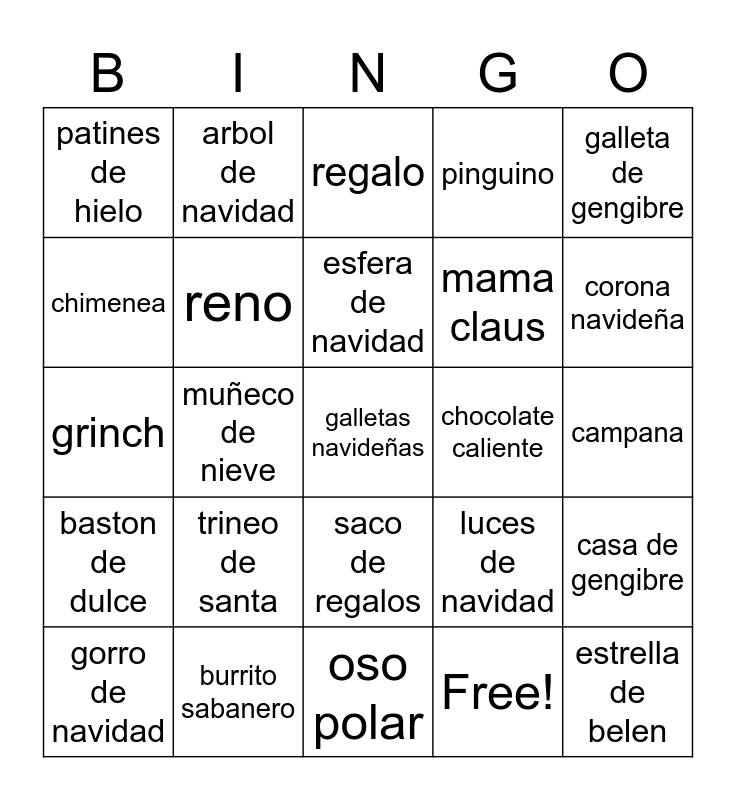 | B | I | N | G | O |
|---|---|---|---|---|
| patines de hielo | arbol de navidad | regalo | pinguino | galleta de gengibre |
| chimenea | reno | esfera de navidad | mama claus | corona navideña |
| grinch | muñeco de nieve | galletas navideñas | chocolate caliente | campana |
| baston de dulce | trineo de santa | saco de regalos | luces de navidad | casa de gengibre |
| gorro de navidad | burrito sabanero | oso polar | Free! | estrella de belen |